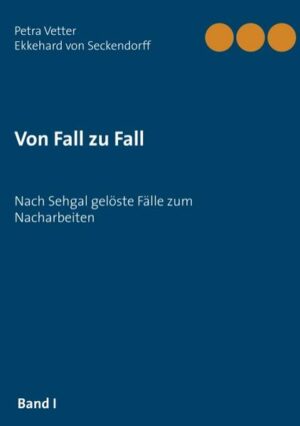 Petra Vetter
Ekkehard von Seckendorff

Von Fall zu Fall

Nach Sehgal gelöste Fälle zum Nacharbeiten

Band I